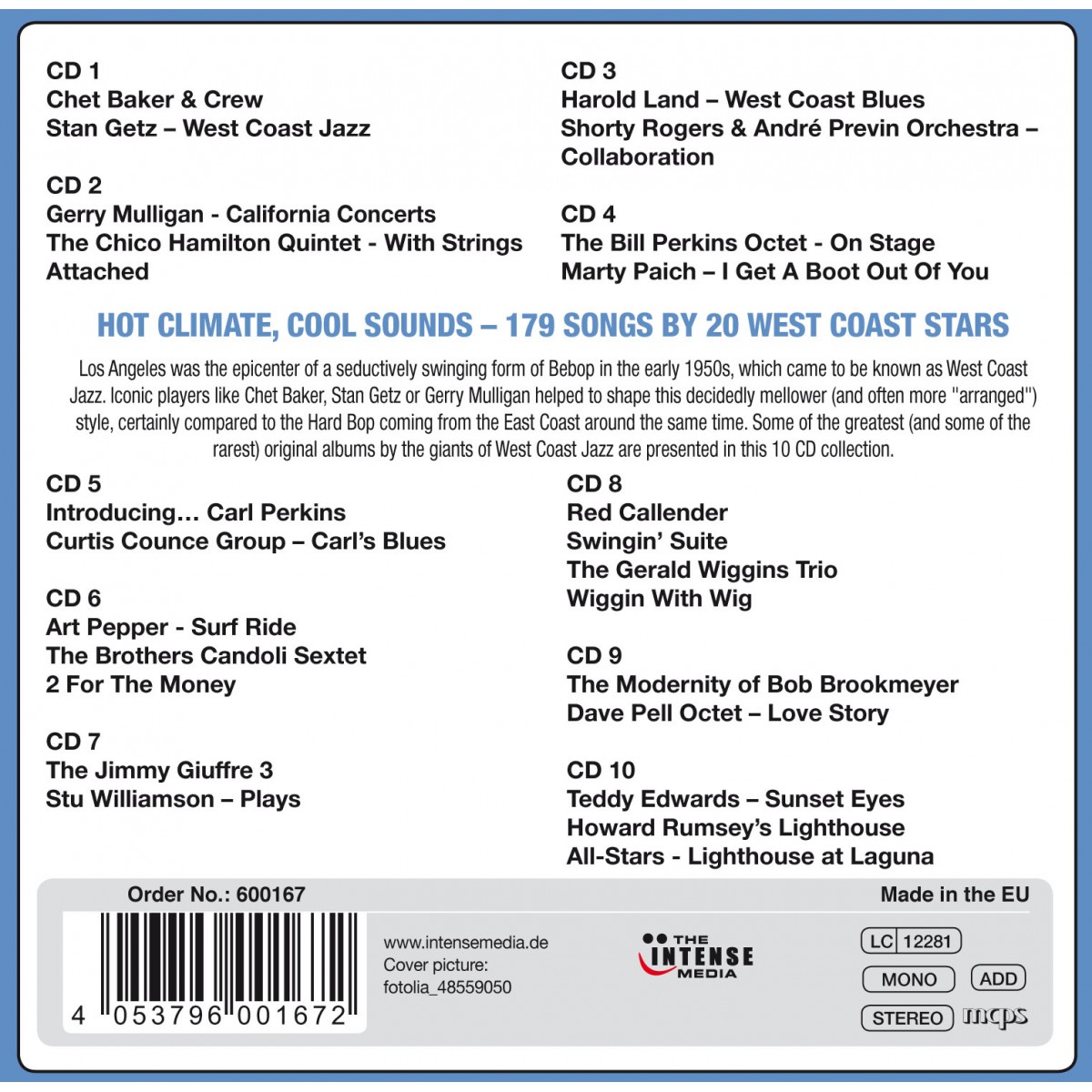 CD 1
Chet Baker & Crew
Stan Getz – West Coast Jazz

CD 2
Gerry Mulligan - California Concerts
The Chico Hamilton Quintet - With Strings Attached

CD 3
Harold Land – West Coast Blues
Shorty Rogers & André Previn Orchestra – Collaboration

CD 4
The Bill Perkins Octet - On Stage
Marty Paich – I Get A Boot Out Of You

HOT CLIMATE, COOL SOUNDS – 179 SONGS BY 20 WEST COAST STARS

Los Angeles was the epicenter of a seductively swinging form of Bebop in the early 1950s, which came to be known as West Coast Jazz. Iconic players like Chet Baker, Stan Getz or Gerry Mulligan helped to shape this decidedly mellower (and often more "arranged") style, certainly compared to the Hard Bop coming from the East Coast around the same time. Some of the greatest (and some of the rarest) original albums by the giants of West Coast Jazz are presented in this 10 CD collection.

CD 5
Introducing… Carl Perkins
Curtis Counce Group – Carl's Blues

CD 6
Art Pepper - Surf Ride
The Brothers Candoli Sextet
2 For The Money

CD 7
The Jimmy Giuffre 3
Stu Williamson – Plays

CD 8
Red Callender
Swingin' Suite
The Gerald Wiggins Trio
Wiggin With Wig

CD 9
The Modernity of Bob Brookmeyer
Dave Pell Octet – Love Story

CD 10
Teddy Edwards – Sunset Eyes
Howard Rumsey's Lighthouse
All-Stars - Lighthouse at Laguna

Order No.: 600167

Made in the EU

4 053796 001672

www.intensemedia.de
Cover picture:
fotolia_48559050

THE
INTENSE
MEDIA

LC 12281
MONO
ADD
STEREO
mcps